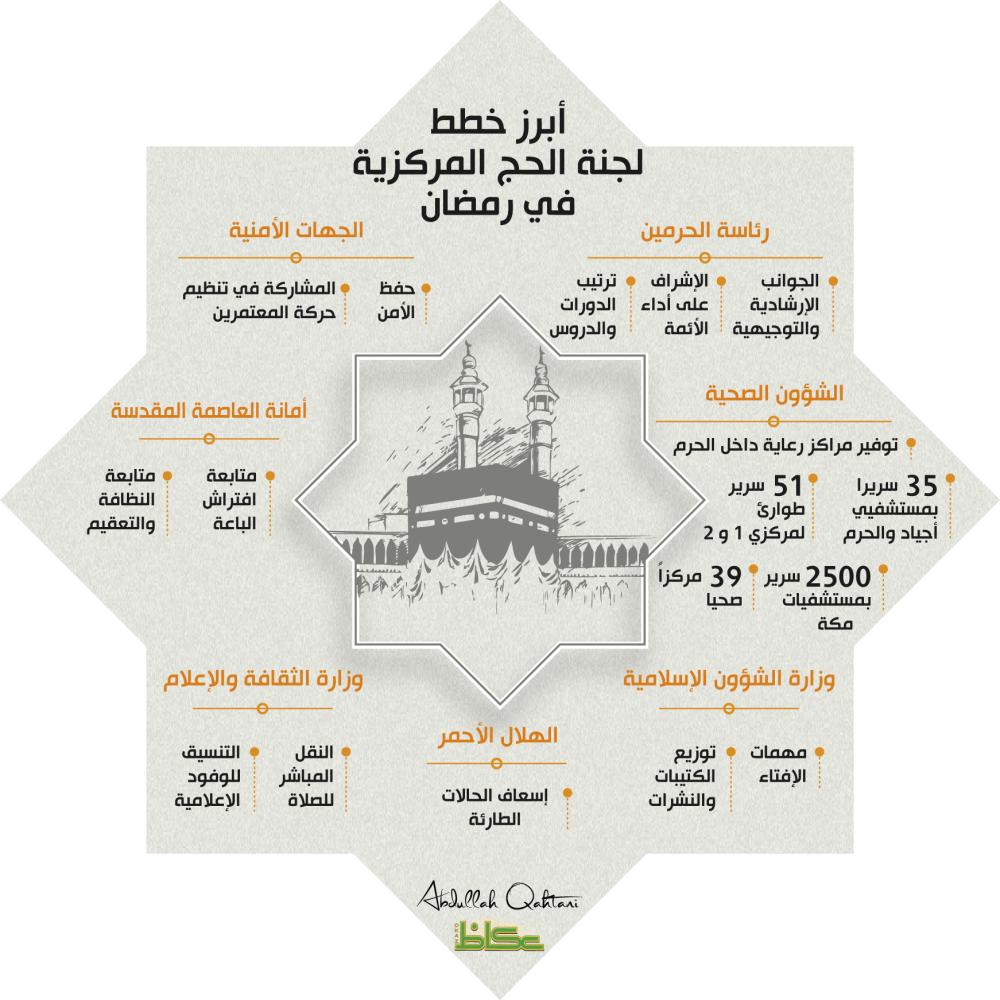 أبرز خطط
لجنة الحج المركزية
في رمضان

رئاسة الحرمين

الجوانب الإرشادية والتوجيهية

الإشراف على أداء الأئمة

ترتيب الدورات والدروس

الجهات الأمنية

حفظ الأمن

المشاركة في تنظيم حركة المعتمرين

الشؤون الصحية

توفير مراكز رعاية داخل الحرم

35 سريرا بمستشفيي أجياد والحرم

51 سرير طوارئ لمركزي 1 و 2

2500 سرير بمستشفيات مكة

39 مركزاً صحيا

أمانة العاصمة المقدسة

متابعة افتراش الباعة

متابعة النظافة والتعقيم

وزارة الشؤون الإسلامية

مهمات الإفتاء

توزيع الكتيبات والنشرات

الهلال الأحمر

إسعاف الحالات الطارئة

وزارة الثقافة والإعلام

النقل المباشر للصلاة

التنسيق للوفود الإعلامية

Abdullah Qahtani

عكاظ